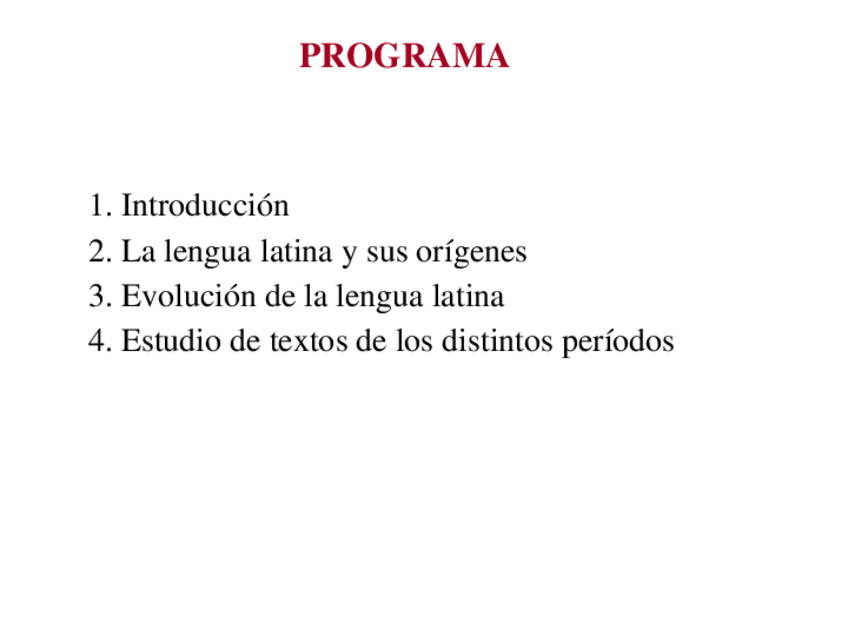 PROGRAMA

1. Introducción
2. La lengua latina y sus orígenes
3. Evolución de la lengua latina
4. Estudio de textos de los distintos períodos